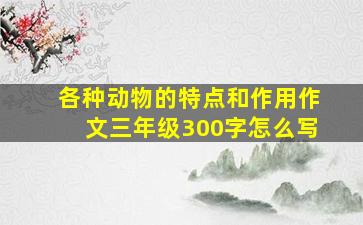 各种动物的特点和作用作文三年级300字怎么写